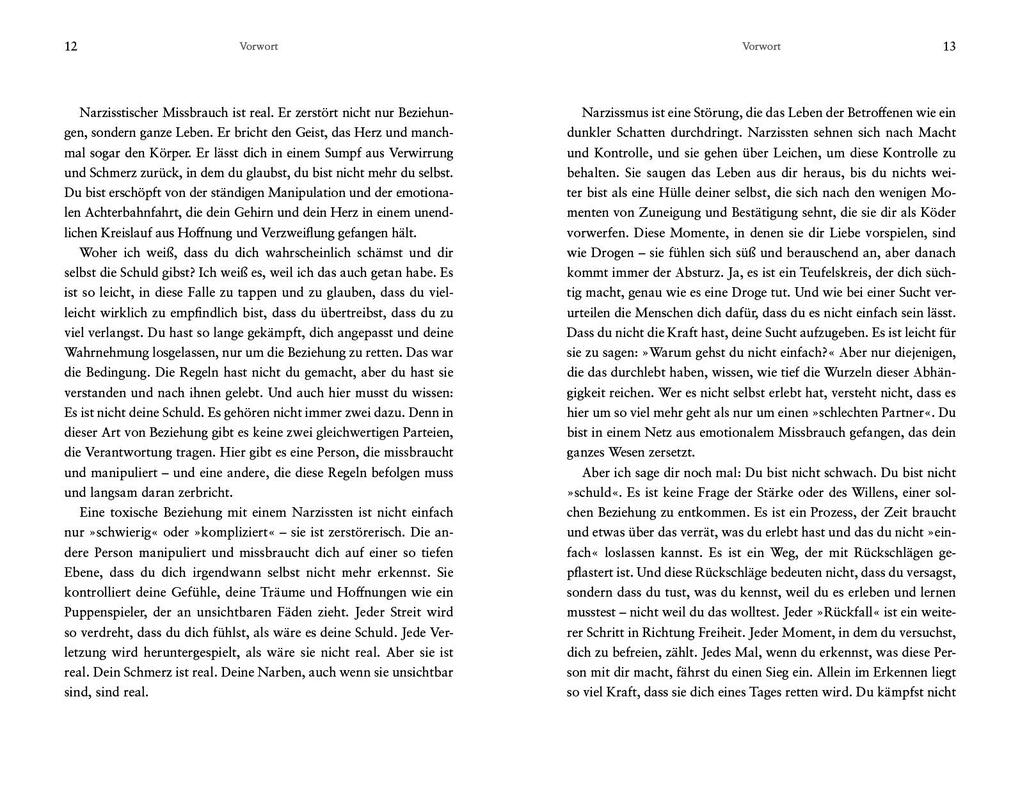 12 Vorwort

Narzisstischer Missbrauch ist real. Er zerstört nicht nur Beziehungen, sondern ganze Leben. Er bricht den Geist, das Herz und manchmal sogar den Körper. Er lässt dich in einem Sumpf aus Verwirrung und Schmerz zurück, in dem du glaubst, du bist nicht mehr du selbst. Du bist erschöpft von der ständigen Manipulation und der emotionalen Achterbahnfahrt, die dein Gehirn und dein Herz in einem unendlichen Kreislauf aus Hoffnung und Verzweiflung gefangen hält.

Woher ich weiß, dass du dich wahrscheinlich schämst und dir selbst die Schuld gibst? Ich weiß es, weil ich das auch getan habe. Es ist so leicht, in diese Falle zu tappen und zu glauben, dass du vielleicht wirklich zu empfindlich bist, dass du übertreibst, dass du zu viel verlangst. Du hast so lange gekämpft, dich angepasst und deine Wahrnehmung losgelassen, nur um die Beziehung zu retten. Das war die Bedingung. Die Regeln hast nicht du gemacht, aber du hast sie verstanden und nach ihnen gelebt. Und auch hier musst du wissen: Es ist nicht deine Schuld. Es gehören nicht immer zwei dazu. Denn in dieser Art von Beziehung gibt es keine zwei gleichwertigen Parteien, die Verantwortung tragen. Hier gibt es eine Person, die missbraucht und manipuliert – und eine andere, die diese Regeln befolgen muss und langsam daran zerbricht.

Eine toxische Beziehung mit einem Narzissten ist nicht einfach nur »schwierig« oder »kompliziert« – sie ist zerstörerisch. Die andere Person manipuliert und missbraucht dich auf einer so tiefen Ebene, dass du dich irgendwann selbst nicht mehr erkennst. Sie kontrolliert deine Gefühle, deine Träume und Hoffnungen wie ein Puppenspieler, der an unsichtbaren Fäden zieht. Jeder Streit wird so verdreht, dass du dich fühlst, als wäre es deine Schuld. Jede Verletzung wird heruntergespielt, als wäre sie nicht real. Aber sie ist real. Dein Schmerz ist real. Deine Narben, auch wenn sie unsichtbar sind, sind real.

Vorwort 13

Narzissmus ist eine Störung, die das Leben der Betroffenen wie ein dunkler Schatten durchdringt. Narzissten sehnen sich nach Macht und Kontrolle, und sie gehen über Leichen, um diese Kontrolle zu behalten. Sie saugen das Leben aus dir heraus, bis du nichts weiter bist als eine Hülle deiner selbst, die sich nach den wenigen Momenten von Zuneigung und Bestätigung sehnt, die sie dir als Köder vorwerfen. Diese Momente, in denen sie dir Liebe vorspielen, sind wie Drogen – sie fühlen sich süß und berauschend an, aber danach kommt immer der Absturz. Ja, es ist ein Teufelskreis, der dich süchtig macht, genau wie es eine Droge tut. Und wie bei einer Sucht verurteilen die Menschen dich dafür, dass du es nicht einfach sein lässt. Dass du nicht die Kraft hast, deine Sucht aufzugeben. Es ist leicht für sie zu sagen: »Warum gehst du nicht einfach?« Aber nur diejenigen, die das durchlebt haben, wissen, wie tief die Wurzeln dieser Abhängigkeit reichen. Wer es nicht selbst erlebt hat, versteht nicht, dass es hier um so viel mehr geht als nur um einen »schlechten Partner«. Du bist in einem Netz aus emotionalem Missbrauch gefangen, das dein ganzes Wesen zersetzt.

Aber ich sage dir noch mal: Du bist nicht schwach. Du bist nicht »schuld«. Es ist keine Frage der Stärke oder des Willens, einer solchen Beziehung zu entkommen. Es ist ein Prozess, der Zeit braucht und etwas über das verrät, was du erlebt hast und das du nicht »einfach« loslassen kannst. Es ist ein Weg, der mit Rückschlägen gepflastert ist. Und diese Rückschläge bedeuten nicht, dass du versagst, sondern dass du tust, was du kennst, weil du es erleben und lernen musstest – nicht weil du das wolltest. Jeder »Rückfall« ist ein weiterer Schritt in Richtung Freiheit. Jeder Moment, in dem du versuchst, dich zu befreien, zählt. Jedes Mal, wenn du erkennst, was diese Person mit dir macht, fährst du einen Sieg ein. Allein im Erkennen liegt so viel Kraft, dass sie dich eines Tages retten wird. Du kämpfst nicht